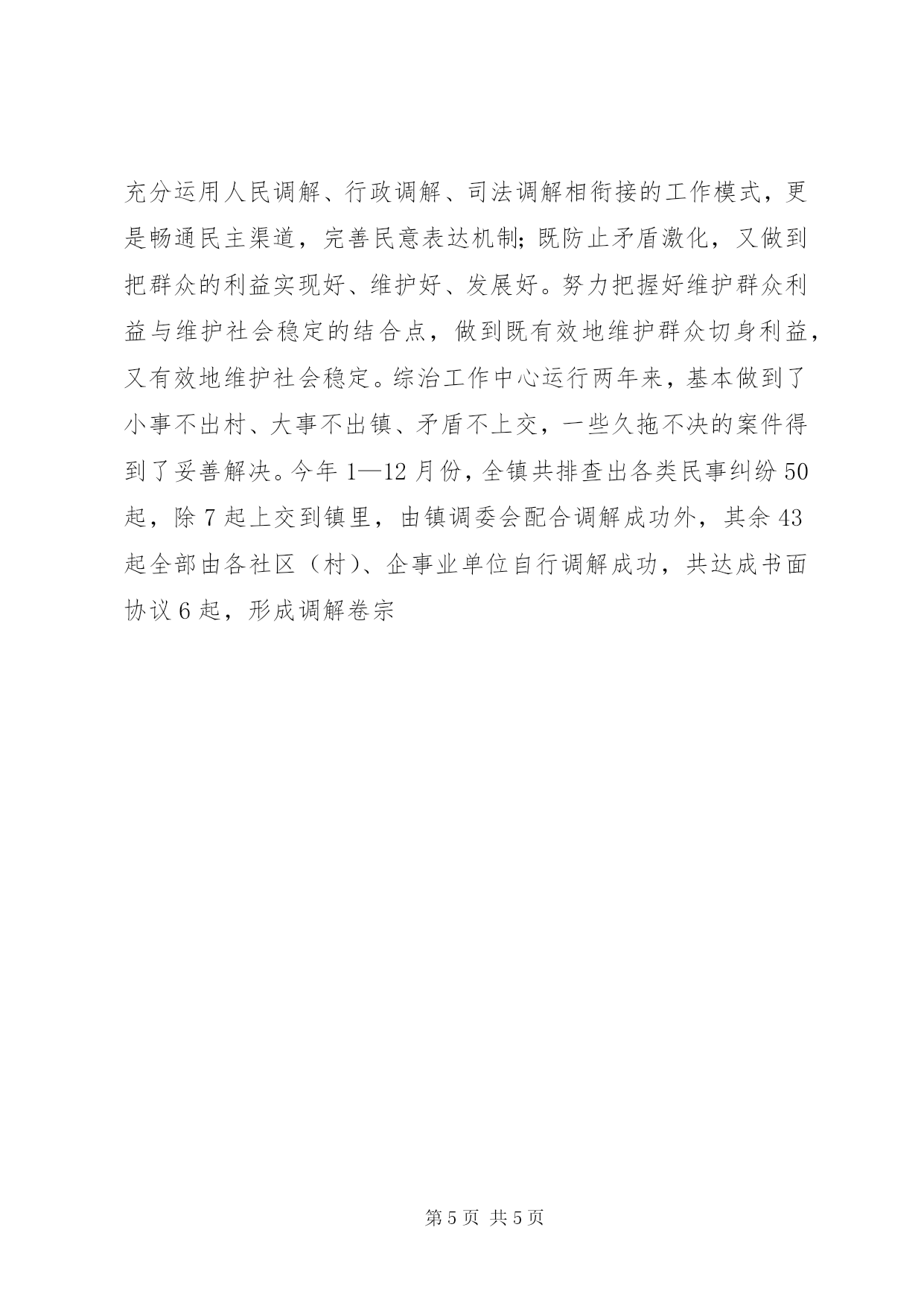 充分运用人民调解、行政调解、司法调解相衔接的工作模式，更是畅通民主渠道，完善民意表达机制;既防止矛盾激化，又做到把群众的利益实现好、维护好、发展好。努力把握好维护群众利益与维护社会稳定的结合点，做到既有效地维护群众切身利益，又有效地维护社会稳定。综治工作中心运行两年来，基本做到了小事不出村、大事不出镇、矛盾不上交，一些久拖不决的案件得到了妥善解决。今年 1—12 月份，全镇共排查出各类民事纠纷 50 起，除 7 起上交到镇里，由镇调委会配合调解成功外，其余 43 起全部由各社区（村）、企事业单位自行调解成功，共达成书面协议 6 起，形成调解卷宗

第 5 页 共 5 页